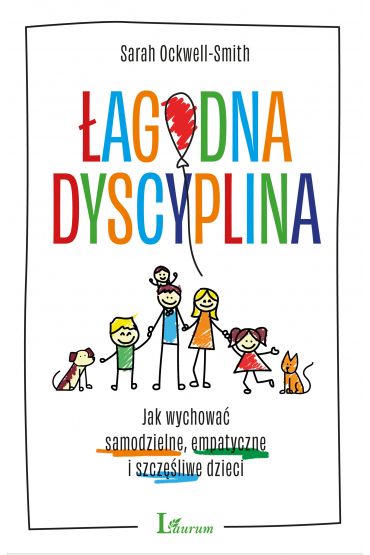 Sarah Ockwell-Smith

ŁAGODNA DYSCYPLINA

Jak wychować samodzielne, empatyczne i szczęśliwe dzieci

Laurum